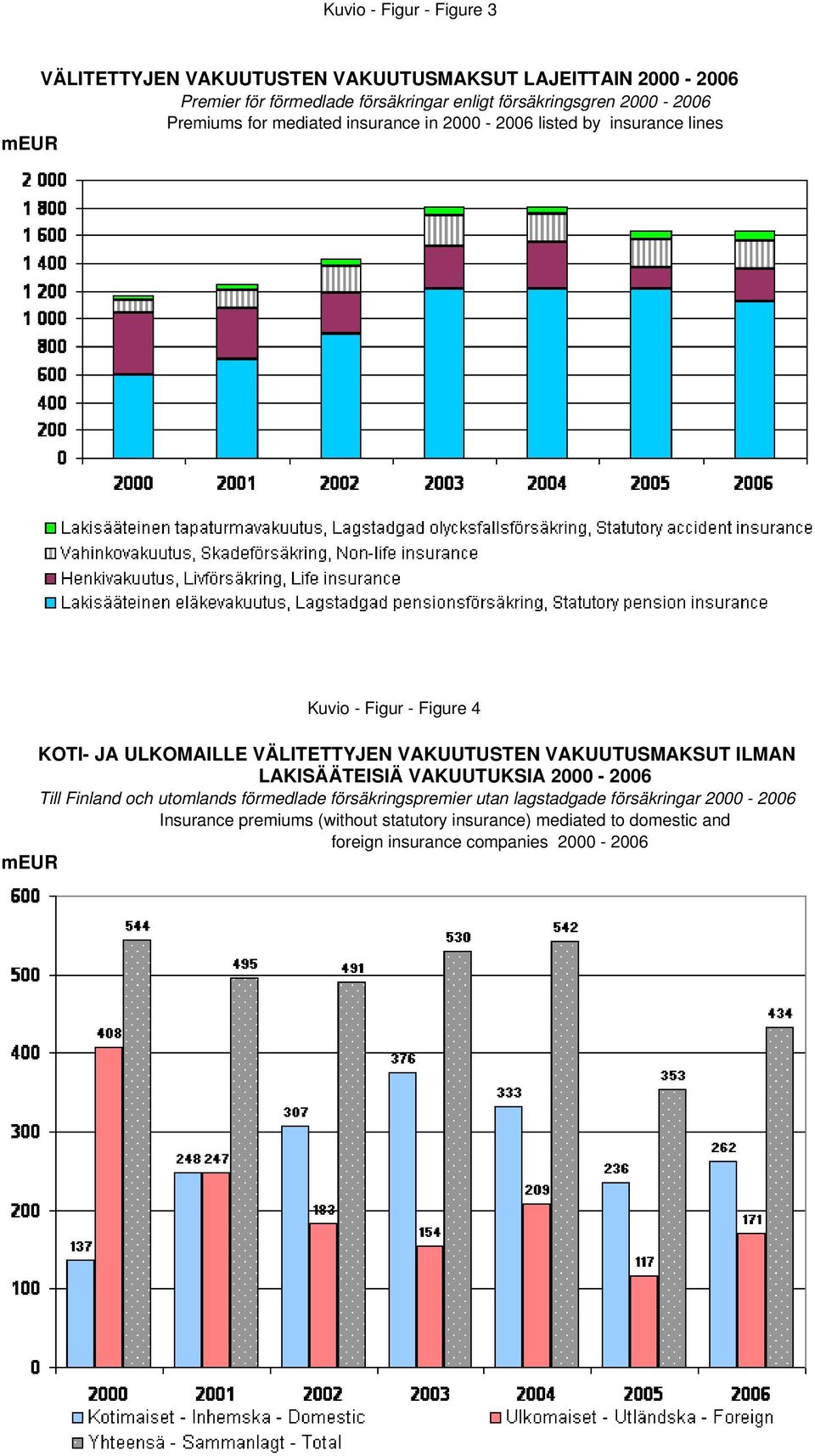 Kuvio - Figur - Figure 3

VÄLITETTYJEN VAKUUTUSTEN VAKUUTUSMAKSUT LAJEITTAIN 2000 - 2006
Premier för förmedlade försäkringar enligt försäkringsgren 2000 - 2006
Premiums for mediated insurance in 2000 - 2006 listed by insurance lines

mEUR

2 000
1 800
1 600
1 400
1 200
1 000
800
600
400
200
0

2000 2001 2002 2003 2004 2005 2006

Lakisääteinen tapaturmavakuutus, Lagstadgad olycksfallsförsäkring, Statutory accident insurance
Vahinkovakuutus, Skadeförsäkring, Non-life insurance
Henkivakuutus, Livförsäkring, Life insurance
Lakisääteinen eläkevakuutus, Lagstadgad pensionsförsäkring, Statutory pension insurance

Kuvio - Figur - Figure 4

KOTI- JA ULKOMAILLE VÄLITETTYJEN VAKUUTUSTEN VAKUUTUSMAKSUT ILMAN LAKISÄÄTEISIÄ VAKUUTUKSIA 2000 - 2006
Till Finland och utomlands förmedlade försäkringspremier utan lagstadgade försäkringar 2000 - 2006
Insurance premiums (without statutory insurance) mediated to domestic and foreign insurance companies 2000 - 2006

mEUR

600
500
400
300
200
100
0

137 408 544
248 247 495
307 183 491
376 154 530
333 209 542
236 117 353
262 171 434

2000 2001 2002 2003 2004 2005 2006

Kotimaiset - Inhemska - Domestic
Ulkomaiset - Utländska - Foreign
Yhteensä - Sammanlagt - Total